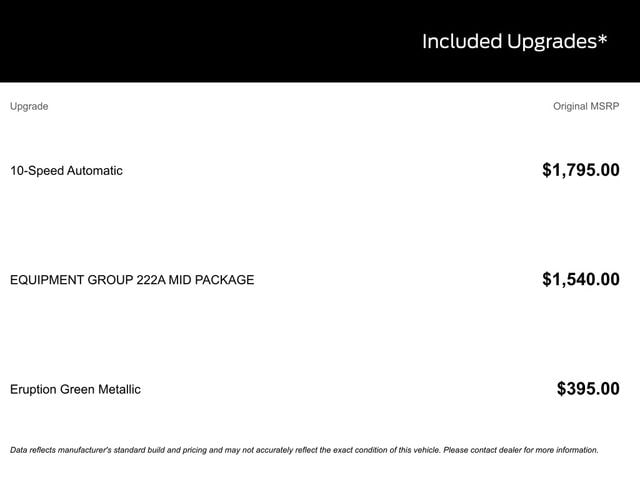 Included Upgrades*

| Upgrade | Original MSRP |
|---|---|
| 10-Speed Automatic | $1,795.00 |
| EQUIPMENT GROUP 222A MID PACKAGE | $1,540.00 |
| Eruption Green Metallic | $395.00 |

Data reflects manufacturer's standard build and pricing and may not accurately reflect the exact condition of this vehicle. Please contact dealer for more information.